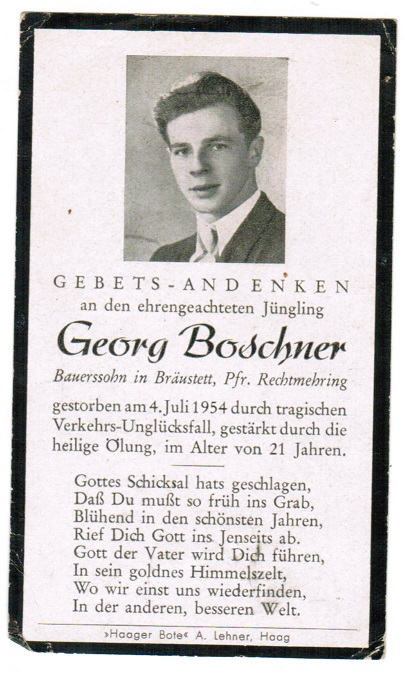 GEBETS-ANDENKEN
an den ehrengeachteten Jüngling

Georg Boschner

Bauerssohn in Bräustett, Pfr. Rechtmehring

gestorben am 4. Juli 1954 durch tragischen Verkehrs-Unglücksfall, gestärkt durch die heilige Ölung, im Alter von 21 Jahren.

Gottes Schicksal hats geschlagen,
Daß Du mußt so früh ins Grab,
Blühend in den schönsten Jahren,
Rief Dich Gott ins Jenseits ab.
Gott der Vater wird Dich führen,
In sein goldnes Himmelszelt,
Wo wir einst uns wiederfinden,
In der anderen, besseren Welt.

»Haager Bote« A. Lehner, Haag